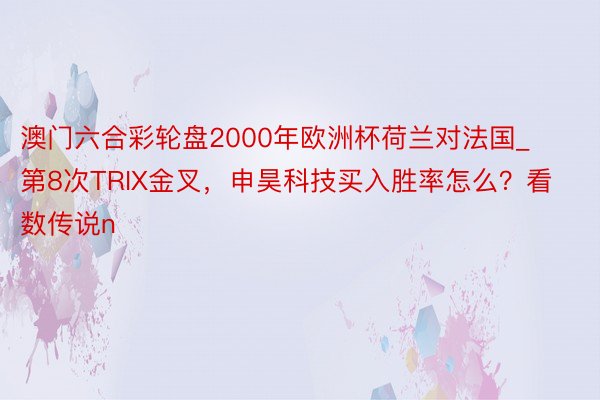 澳门六合彩轮盘2000年欧洲杯荷兰对法国_第8次TRIX金叉，申昊科技买入胜率怎么？看数传说n